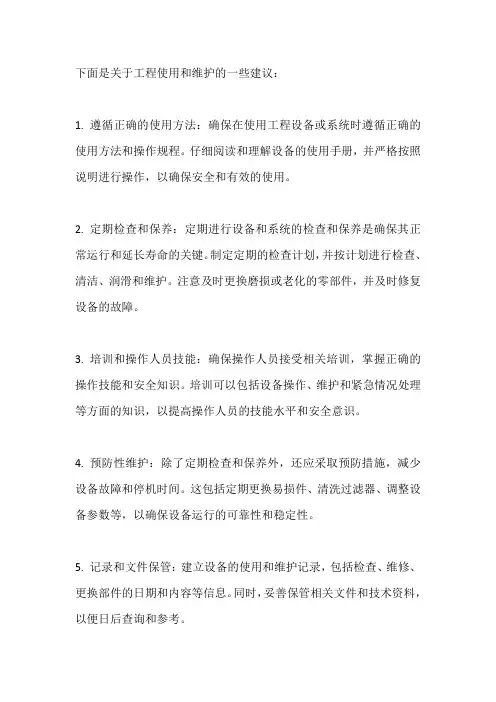 下面是关于工程使用和维护的一些建议：

1. 遵循正确的使用方法：确保在使用工程设备或系统时遵循正确的使用方法和操作规程。仔细阅读和理解设备的使用手册，并严格按照说明进行操作，以确保安全和有效的使用。

2. 定期检查和保养：定期进行设备和系统的检查和保养是确保其正常运行和延长寿命的关键。制定定期的检查计划，并按计划进行检查、清洁、润滑和维护。注意及时更换磨损或老化的零部件，并及时修复设备的故障。

3. 培训和操作人员技能：确保操作人员接受相关培训，掌握正确的操作技能和安全知识。培训可以包括设备操作、维护和紧急情况处理等方面的知识，以提高操作人员的技能水平和安全意识。

4. 预防性维护：除了定期检查和保养外，还应采取预防措施，减少设备故障和停机时间。这包括定期更换易损件、清洗过滤器、调整设备参数等，以确保设备运行的可靠性和稳定性。

5. 记录和文件保管：建立设备的使用和维护记录，包括检查、维修、更换部件的日期和内容等信息。同时，妥善保管相关文件和技术资料，以便日后查询和参考。